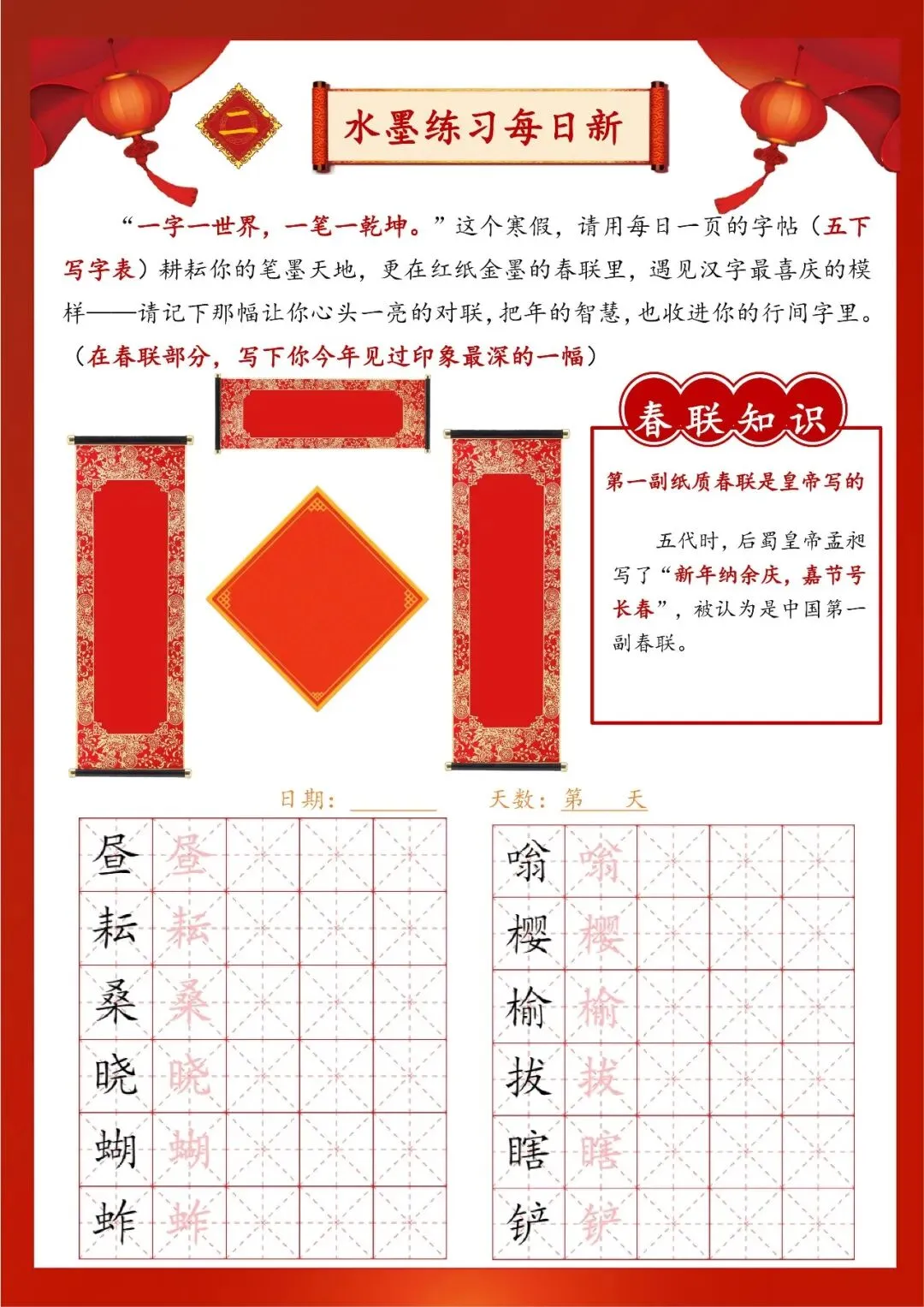 二

水墨练习每日新

“一字一世界，一笔一乾坤。”这个寒假，请用每日一页的字帖（五下写字表）耕耘你的笔墨天地，更在红纸金墨的春联里，遇见汉字最喜庆的模样——请记下那幅让你心头一亮的对联，把年的智慧，也收进你的行间字里。（在春联部分，写下你今年见过印象最深的一幅）

春联知识

第一副纸质春联是皇帝写的

五代时，后蜀皇帝孟昶写了“新年纳余庆，嘉节号长春”，被认为是中国第一副春联。

日期：________ 天数：第 天

昼 昼
耘 耘
桑 桑
晓 晓
蝴 蝴
蚱 蚱

嗡 嗡
樱 樱
榆 榆
拔 拔
瞎 瞎
铲 铲